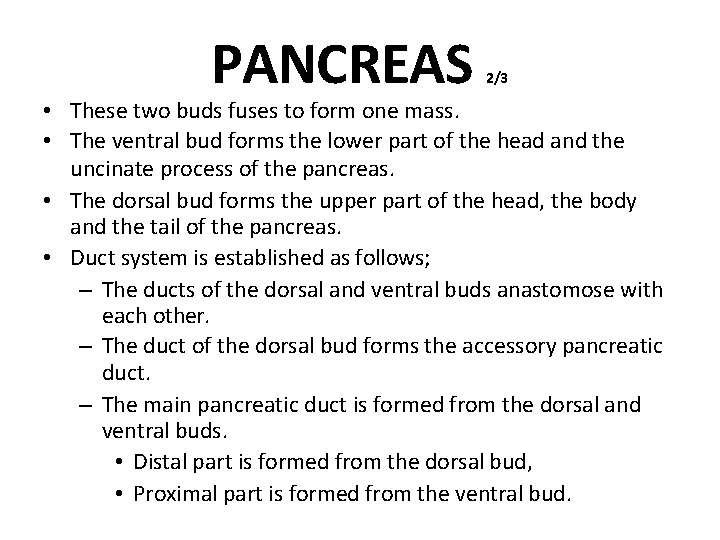 PANCREAS 2/3

• These two buds fuses to form one mass.
• The ventral bud forms the lower part of the head and the uncinate process of the pancreas.
• The dorsal bud forms the upper part of the head, the body and the tail of the pancreas.
• Duct system is established as follows;
– The ducts of the dorsal and ventral buds anastomose with each other.
– The duct of the dorsal bud forms the accessory pancreatic duct.
– The main pancreatic duct is formed from the dorsal and ventral buds.
• Distal part is formed from the dorsal bud,
• Proximal part is formed from the ventral bud.